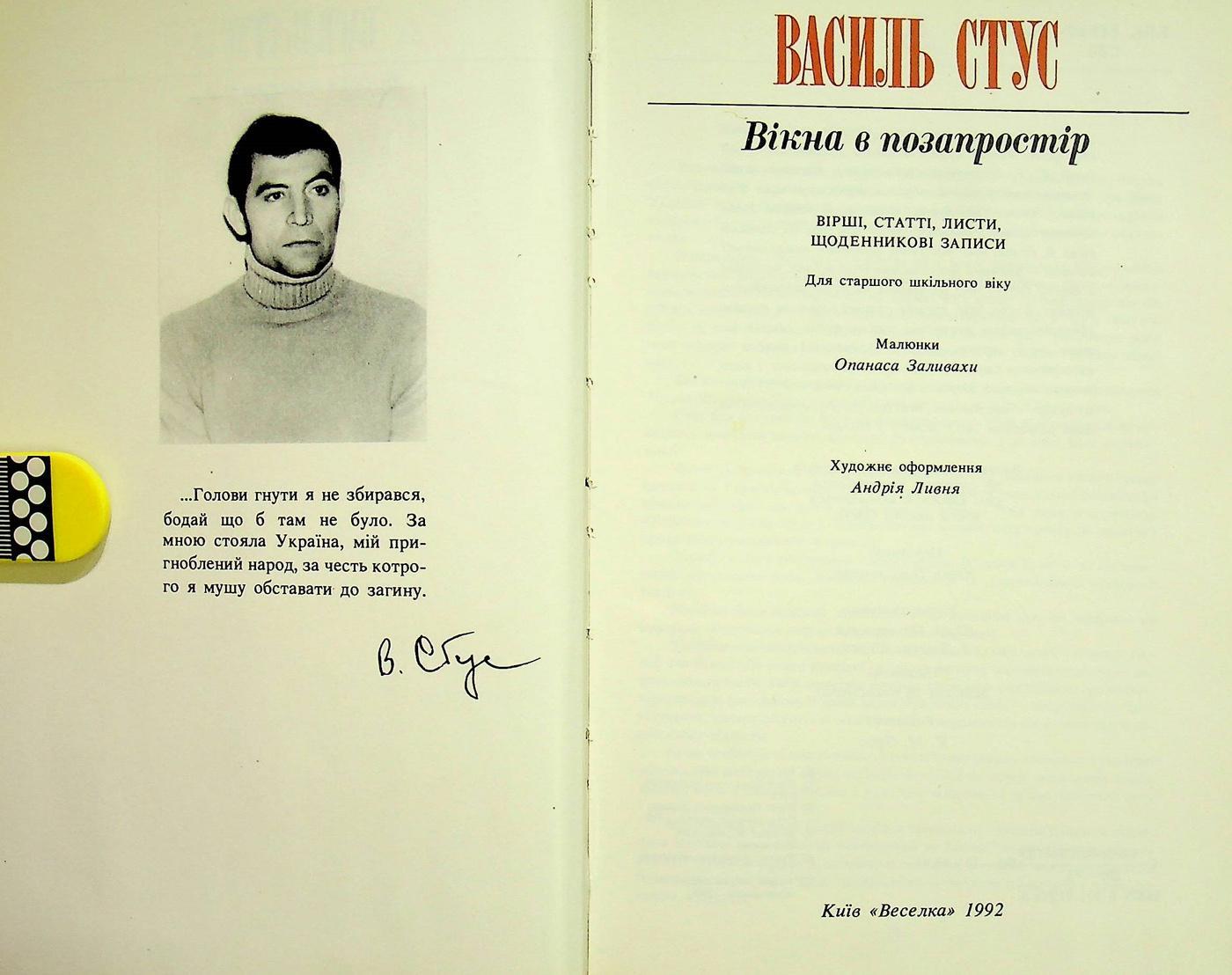 ...Голови гнути я не збирався, бодай що б там не було. За мною стояла Україна, мій пригноблений народ, за честь котрого я мушу обставати до загину.

В. Стус

ВАСИЛЬ СТУС

Вікна в позапростір

ВІРШІ, СТАТТІ, ЛИСТИ,
ЩОДЕННИКОВІ ЗАПИСИ

Для старшого шкільного віку

Малюнки
Опанаса Заливахи

Художнє оформлення
Андрія Ливня

Київ «Веселка» 1992